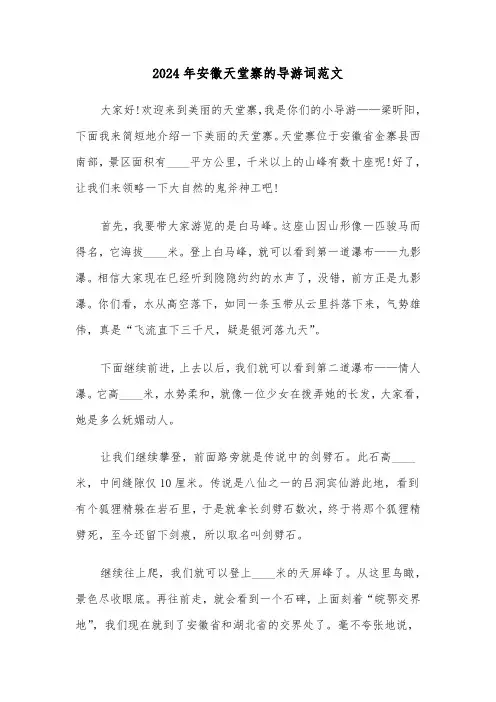 2024年安徽天堂寨的导游词范文

大家好!欢迎来到美丽的天堂寨，我是你们的小导游——梁昕阳，下面我来简短地介绍一下美丽的天堂寨。天堂寨位于安徽省金寨县西南部，景区面积有____平方公里，千米以上的山峰有数十座呢!好了，让我们来领略一下大自然的鬼斧神工吧!

首先，我要带大家游览的是白马峰。这座山因山形像一匹骏马而得名，它海拔____米。登上白马峰，就可以看到第一道瀑布——九影瀑。相信大家现在已经听到隐隐约约的水声了，没错，前方正是九影瀑。你们看，水从高空落下，如同一条玉带从云里抖落下来，气势雄伟，真是“飞流直下三千尺，疑是银河落九天”。

下面继续前进，上去以后，我们就可以看到第二道瀑布——情人瀑。它高____米，水势柔和，就像一位少女在拨弄她的长发，大家看，她是多么妩媚动人。

让我们继续攀登，前面路旁就是传说中的剑劈石。此石高____米，中间缝隙仅10厘米。传说是八仙之一的吕洞宾仙游此地，看到有个狐狸精躲在岩石里，于是就拿长剑劈石数次，终于将那个狐狸精劈死，至今还留下剑痕，所以取名叫剑劈石。

继续往上爬，我们就可以登上____米的天屏峰了。从这里鸟瞰，景色尽收眼底。再往前走，就会看到一个石碑，上面刻着“皖鄂交界地”，我们现在就到了安徽省和湖北省的交界处了。毫不夸张地说，